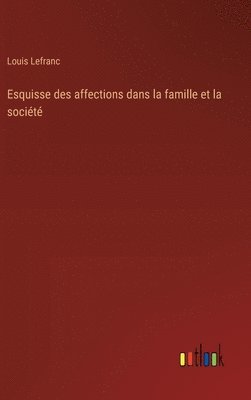 Louis Lefranc

Esquisse des affections dans la famille et la société

outlook